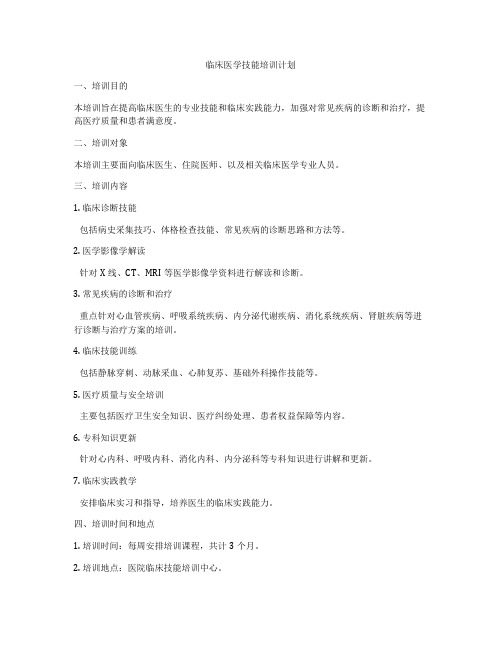 临床医学技能培训计划

一、培训目的

本培训旨在提高临床医生的专业技能和临床实践能力，加强对常见疾病的诊断和治疗，提高医疗质量和患者满意度。

二、培训对象

本培训主要面向临床医生、住院医师、以及相关临床医学专业人员。

三、培训内容

1. 临床诊断技能

包括病史采集技巧、体格检查技能、常见疾病的诊断思路和方法等。

2. 医学影像学解读

针对 X 线、CT、MRI 等医学影像学资料进行解读和诊断。

3. 常见疾病的诊断和治疗

重点针对心血管疾病、呼吸系统疾病、内分泌代谢疾病、消化系统疾病、肾脏疾病等进行诊断与治疗方案的培训。

4. 临床技能训练

包括静脉穿刺、动脉采血、心肺复苏、基础外科操作技能等。

5. 医疗质量与安全培训

主要包括医疗卫生安全知识、医疗纠纷处理、患者权益保障等内容。

6. 专科知识更新

针对心内科、呼吸内科、消化内科、内分泌科等专科知识进行讲解和更新。

7. 临床实践教学

安排临床实习和指导，培养医生的临床实践能力。

四、培训时间和地点

1. 培训时间：每周安排培训课程，共计 3 个月。

2. 培训地点：医院临床技能培训中心。